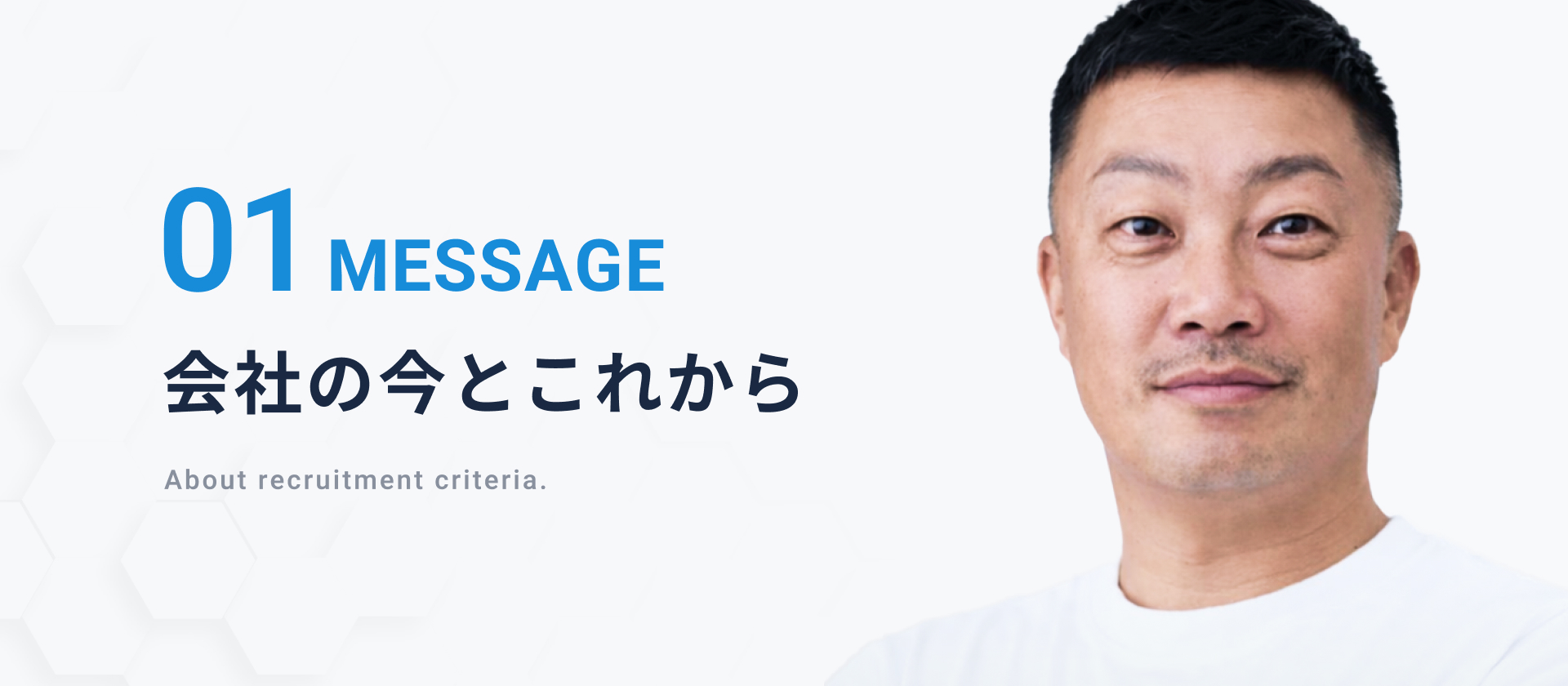 01 MESSAGE

会社の今とこれから

About recruitment criteria.